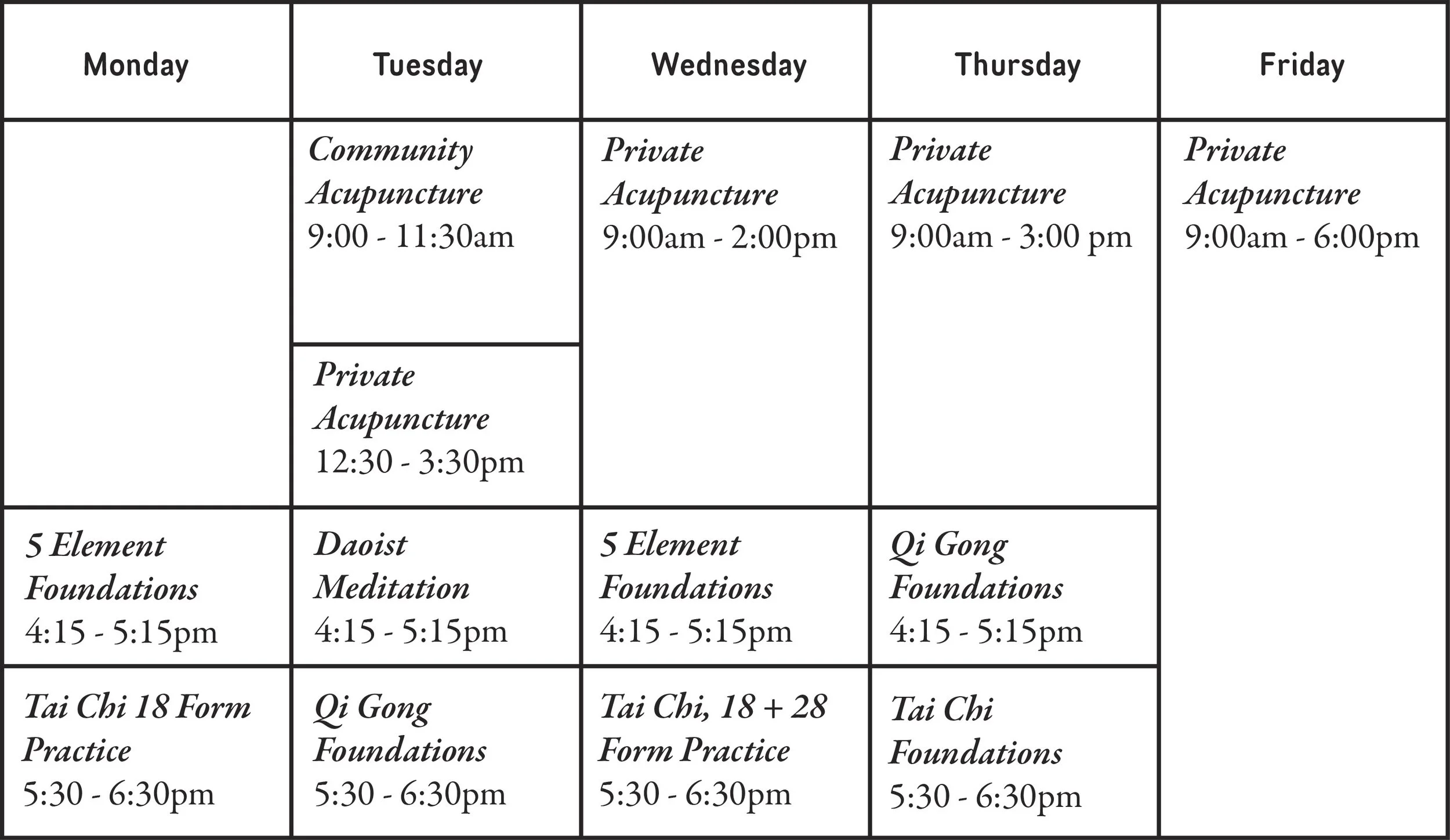 | Monday | Tuesday | Wednesday | Thursday | Friday |
|---|---|---|---|---|
| | Community Acupuncture 9:00 - 11:30am | Private Acupuncture 9:00am - 2:00pm | Private Acupuncture 9:00am - 3:00 pm | Private Acupuncture 9:00am - 6:00pm |
| | Private Acupuncture 12:30 - 3:30pm | | | |
| 5 Element Foundations 4:15 - 5:15pm | Daoist Meditation 4:15 - 5:15pm | 5 Element Foundations 4:15 - 5:15pm | Qi Gong Foundations 4:15 - 5:15pm | |
| Tai Chi 18 Form Practice 5:30 - 6:30pm | Qi Gong Foundations 5:30 - 6:30pm | Tai Chi, 18 + 28 Form Practice 5:30 - 6:30pm | Tai Chi Foundations 5:30 - 6:30pm | |